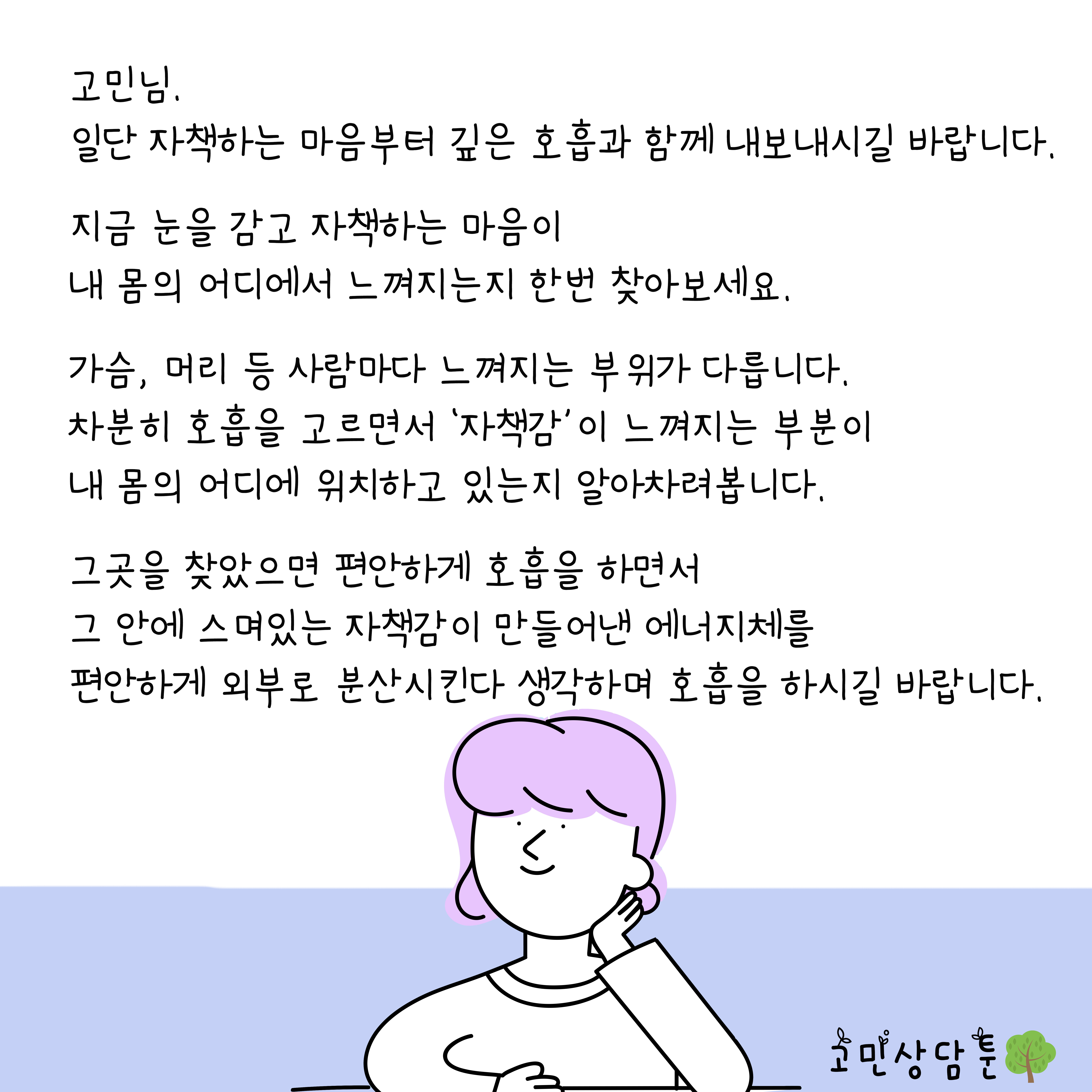 고민님.
일단 자책하는 마음부터 깊은 호흡과 함께 내보내시길 바랍니다.

지금 눈을 감고 자책하는 마음이
내 몸의 어디에서 느껴지는지 한번 찾아보세요.

가슴, 머리 등 사람마다 느껴지는 부위가 다릅니다.
차분히 호흡을 고르면서 '자책감'이 느껴지는 부분이
내 몸의 어디에 위치하고 있는지 알아차려봅니다.

그곳을 찾았으면 편안하게 호흡을 하면서
그 안에 스며있는 자책감이 만들어낸 에너지체를
편안하게 외부로 분산시킨다 생각하며 호흡을 하시길 바랍니다.

고민상담툰